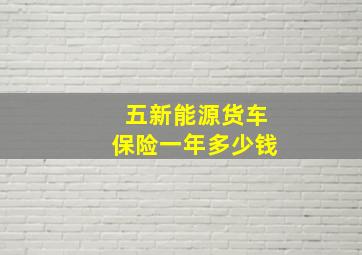 五新能源货车
保险一年多少钱